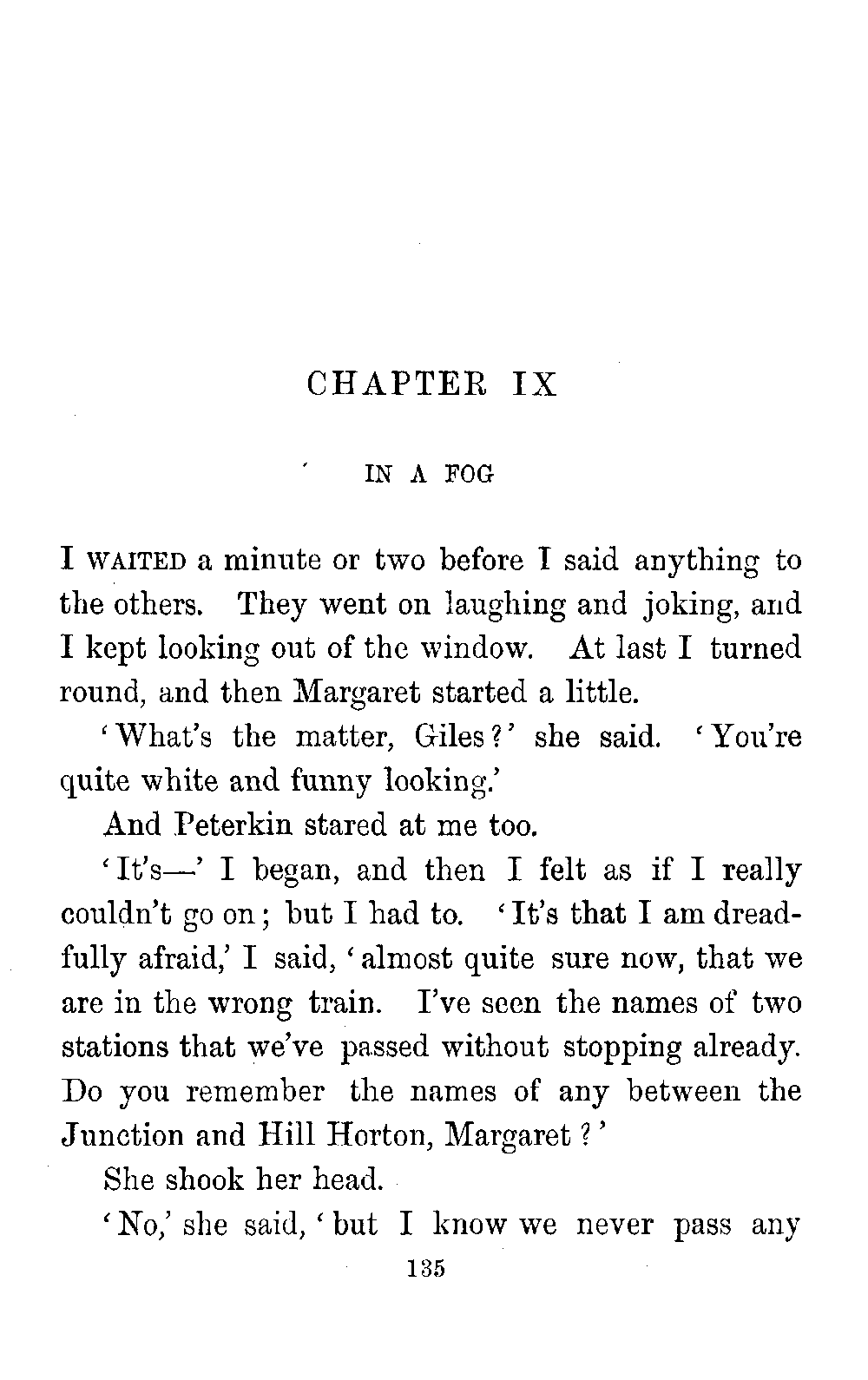 CHAPTER IX

IN A FOG

I WAITED a minute or two before I said anything to the others. They went on laughing and joking, and I kept looking out of the window. At last I turned round, and then Margaret started a little.

'What's the matter, Giles?' she said. 'You're quite white and funny looking.'

And Peterkin stared at me too.

'It's—' I began, and then I felt as if I really couldn't go on; but I had to. 'It's that I am dreadfully afraid,' I said, 'almost quite sure now, that we are in the wrong train. I've seen the names of two stations that we've passed without stopping already. Do you remember the names of any between the Junction and Hill Horton, Margaret?'

She shook her head.

'No,' she said, 'but I know we never pass any

135